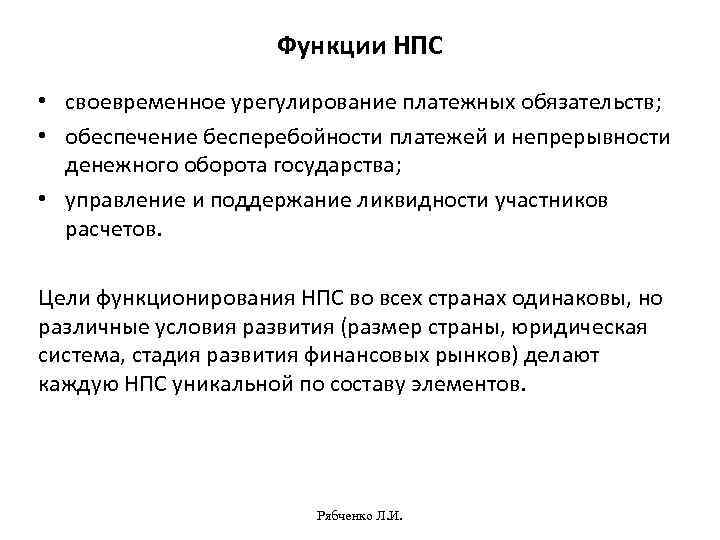 Функции НПС

• своевременное урегулирование платежных обязательств;
• обеспечение бесперебойности платежей и непрерывности денежного оборота государства;
• управление и поддержание ликвидности участников расчетов.

Цели функционирования НПС во всех странах одинаковы, но различные условия развития (размер страны, юридическая система, стадия развития финансовых рынков) делают каждую НПС уникальной по составу элементов.

Рябченко Л.И.